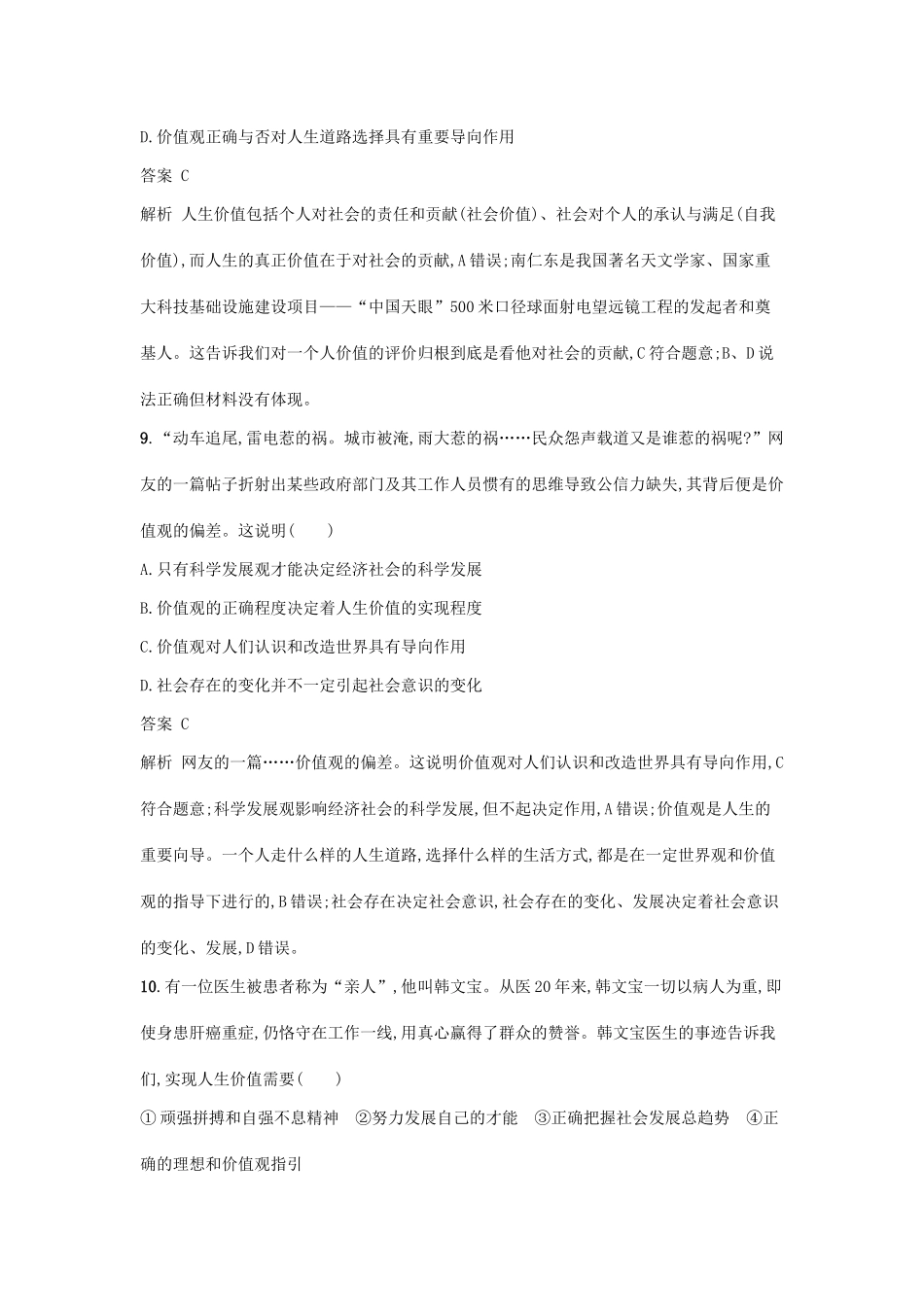 D.价值观正确与否对人生道路选择具有重要导向作用

答案 C

解析 人生价值包括个人对社会的责任和贡献(社会价值)、社会对个人的承认与满足(自我价值),而人生的真正价值在于对社会的贡献,A错误;南仁东是我国著名天文学家、国家重大科技基础设施建设项目——“中国天眼”500米口径球面射电望远镜工程的发起者和奠基人。这告诉我们对一个人价值的评价归根到底是看他对社会的贡献,C符合题意;B、D说法正确但材料没有体现。

9.“动车追尾,雷电惹的祸。城市被淹,雨大惹的祸……民众怨声载道又是谁惹的祸呢?”网友的一篇帖子折射出某些政府部门及其工作人员惯有的思维导致公信力缺失,其背后便是价值观的偏差。这说明(　　)

A.只有科学发展观才能决定经济社会的科学发展

B.价值观的正确程度决定着人生价值的实现程度

C.价值观对人们认识和改造世界具有导向作用

D.社会存在的变化并不一定引起社会意识的变化

答案 C

解析 网友的一篇……价值观的偏差。这说明价值观对人们认识和改造世界具有导向作用,C符合题意;科学发展观影响经济社会的科学发展,但不起决定作用,A错误;价值观是人生的重要向导。一个人走什么样的人生道路,选择什么样的生活方式,都是在一定世界观和价值观的指导下进行的,B错误;社会存在决定社会意识,社会存在的变化、发展决定着社会意识的变化、发展,D错误。

10.有一位医生被患者称为“亲人”,他叫韩文宝。从医20年来,韩文宝一切以病人为重,即使身患肝癌重症,仍恪守在工作一线,用真心赢得了群众的赞誉。韩文宝医生的事迹告诉我们,实现人生价值需要(　　)

①顽强拼搏和自强不息精神　②努力发展自己的才能　③正确把握社会发展总趋势　④正确的理想和价值观指引